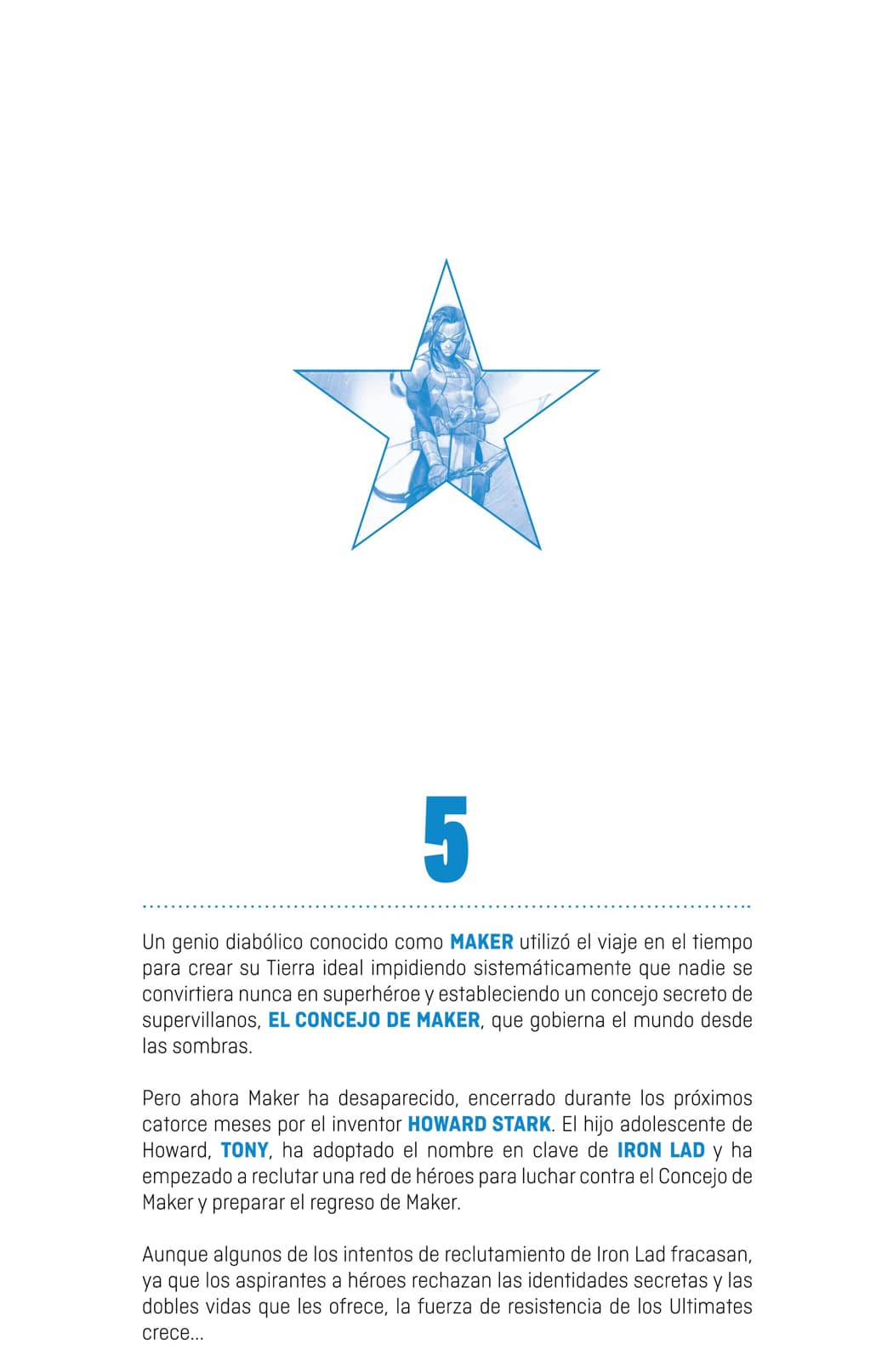 5

Un genio diabólico conocido como MAKER utilizó el viaje en el tiempo para crear su Tierra ideal impidiendo sistemáticamente que nadie se convirtiera nunca en superhéroe y estableciendo un concejo secreto de supervillanos, EL CONCEJO DE MAKER, que gobierna el mundo desde las sombras.

Pero ahora Maker ha desaparecido, encerrado durante los próximos catorce meses por el inventor HOWARD STARK. El hijo adolescente de Howard, TONY, ha adoptado el nombre en clave de IRON LAD y ha empezado a reclutar una red de héroes para luchar contra el Concejo de Maker y preparar el regreso de Maker.

Aunque algunos de los intentos de reclutamiento de Iron Lad fracasan, ya que los aspirantes a héroes rechazan las identidades secretas y las dobles vidas que les ofrece, la fuerza de resistencia de los Ultimates crece...